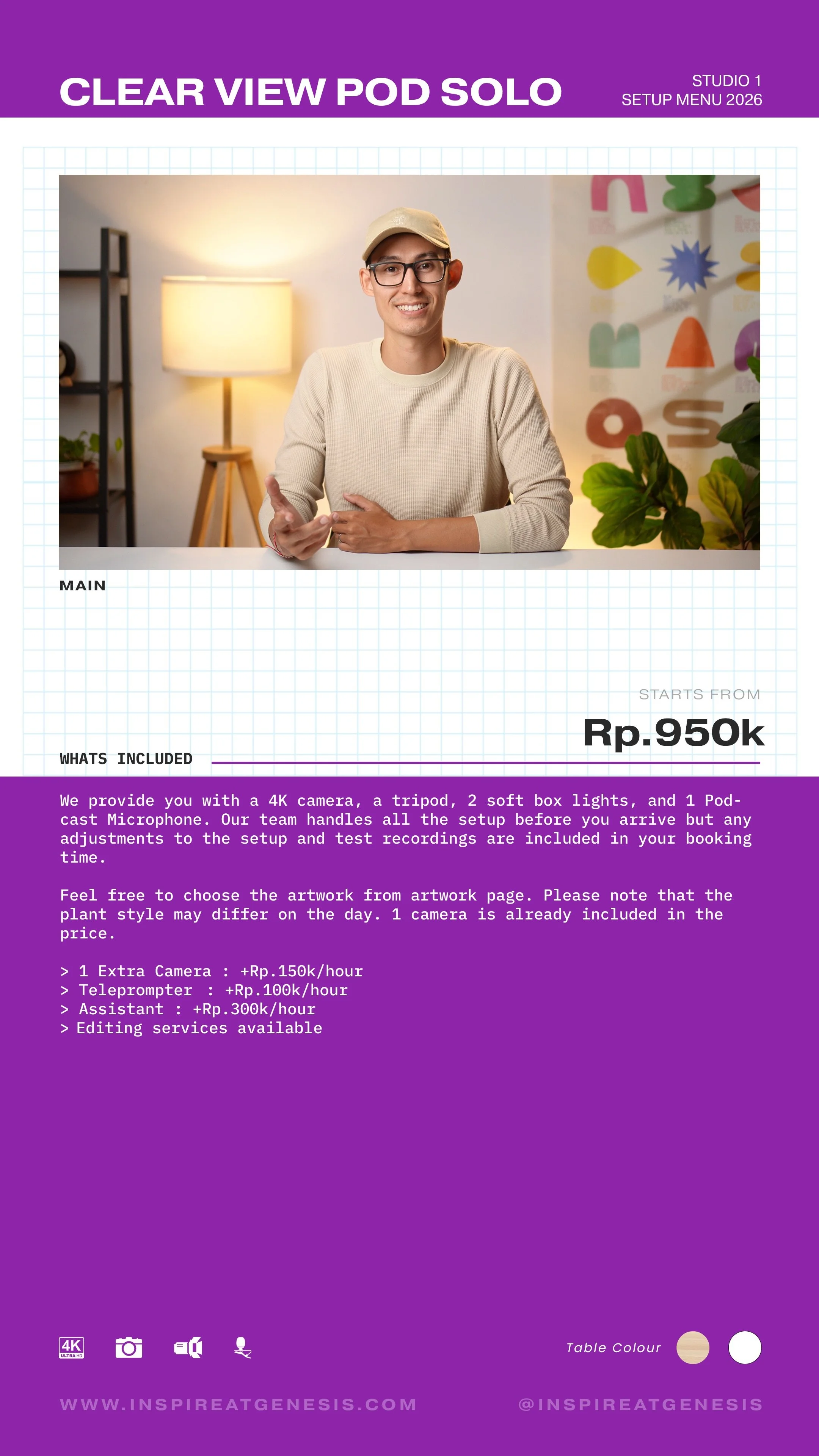 CLEAR VIEW POD SOLO

STUDIO 1
SETUP MENU 2026

MAIN

STARTS FROM
Rp.950k

WHATS INCLUDED

We provide you with a 4K camera, a tripod, 2 soft box lights, and 1 Podcast Microphone. Our team handles all the setup before you arrive but any adjustments to the setup and test recordings are included in your booking time.

Feel free to choose the artwork from artwork page. Please note that the plant style may differ on the day. 1 camera is already included in the price.

> 1 Extra Camera : +Rp.150k/hour
> Teleprompter : +Rp.100k/hour
> Assistant : +Rp.300k/hour
> Editing services available

4K ULTRA HD

Table Colour

WWW.INSPIREATGENESIS.COM

@INSPIREATGENESIS